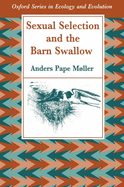 Oxford Series in Ecology and Evolution

Sexual Selection and the Barn Swallow

Anders Pape Møller